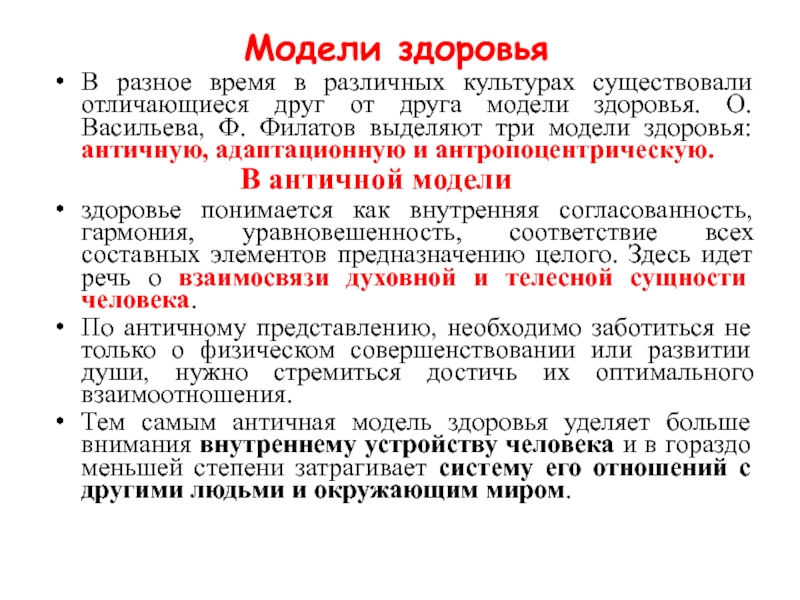 Модели здоровья

• В разное время в различных культурах существовали отличающиеся друг от друга модели здоровья. О. Васильева, Ф. Филатов выделяют три модели здоровья: античную, адаптационную и антропоцентрическую.

В античной модели

• здоровье понимается как внутренняя согласованность, гармония, уравновешенность, соответствие всех составных элементов предназначению целого. Здесь идет речь о взаимосвязи духовной и телесной сущности человека.

• По античному представлению, необходимо заботиться не только о физическом совершенствовании или развитии души, нужно стремиться достичь их оптимального взаимоотношения.

• Тем самым античная модель здоровья уделяет больше внимания внутреннему устройству человека и в гораздо меньшей степени затрагивает систему его отношений с другими людьми и окружающим миром.